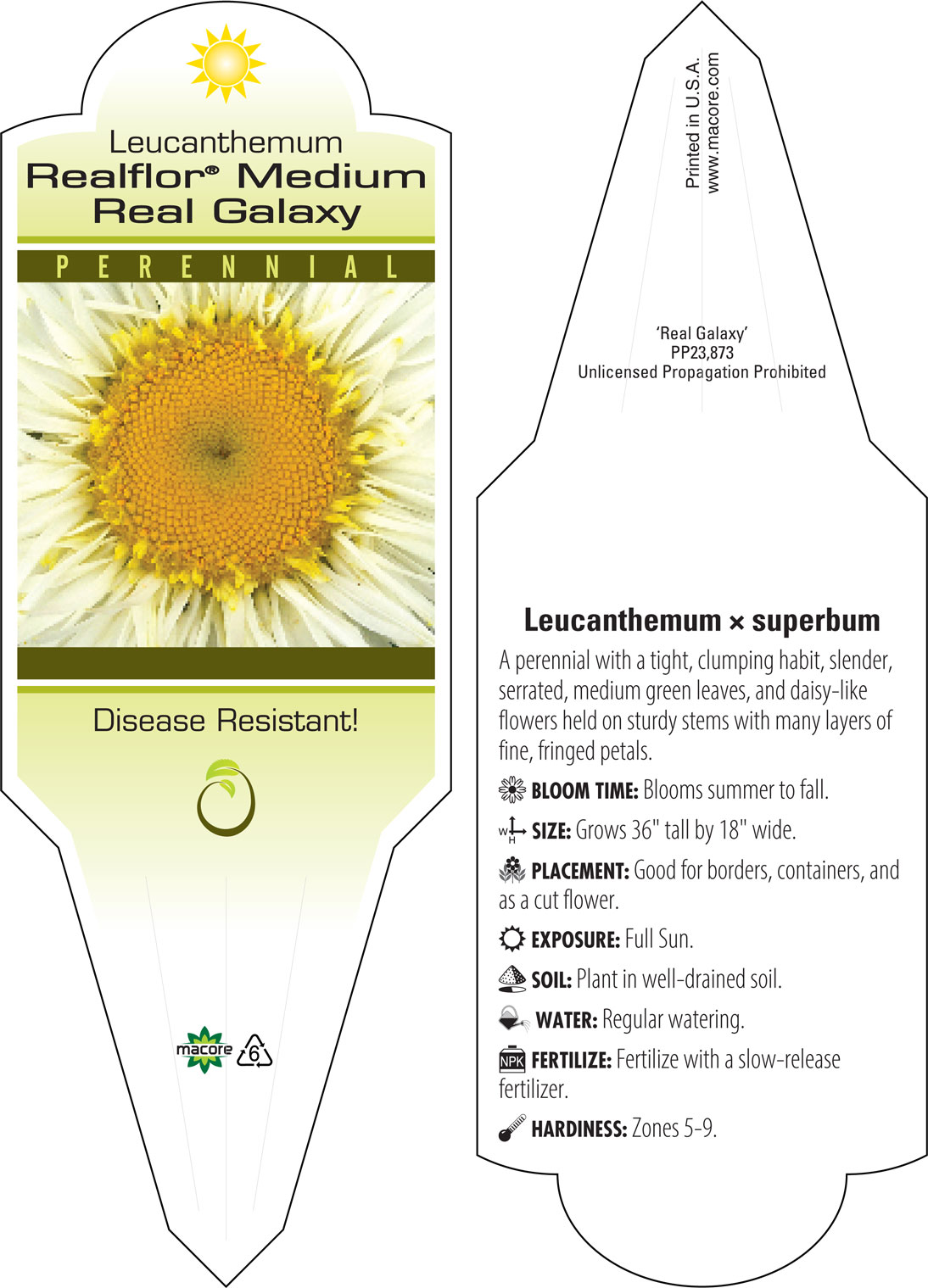 Leucanthemum
Realflor® Medium
Real Galaxy

PERENNIAL

Disease Resistant!

macore 6

Printed in U.S.A.
www.macore.com

'Real Galaxy'
PP23,873
Unlicensed Propagation Prohibited

Leucanthemum × superbum

A perennial with a tight, clumping habit, slender, serrated, medium green leaves, and daisy-like flowers held on sturdy stems with many layers of fine, fringed petals.

BLOOM TIME: Blooms summer to fall.

W H SIZE: Grows 36" tall by 18" wide.

PLACEMENT: Good for borders, containers, and as a cut flower.

EXPOSURE: Full Sun.

SOIL: Plant in well-drained soil.

WATER: Regular watering.

NPK FERTILIZE: Fertilize with a slow-release fertilizer.

HARDINESS: Zones 5-9.